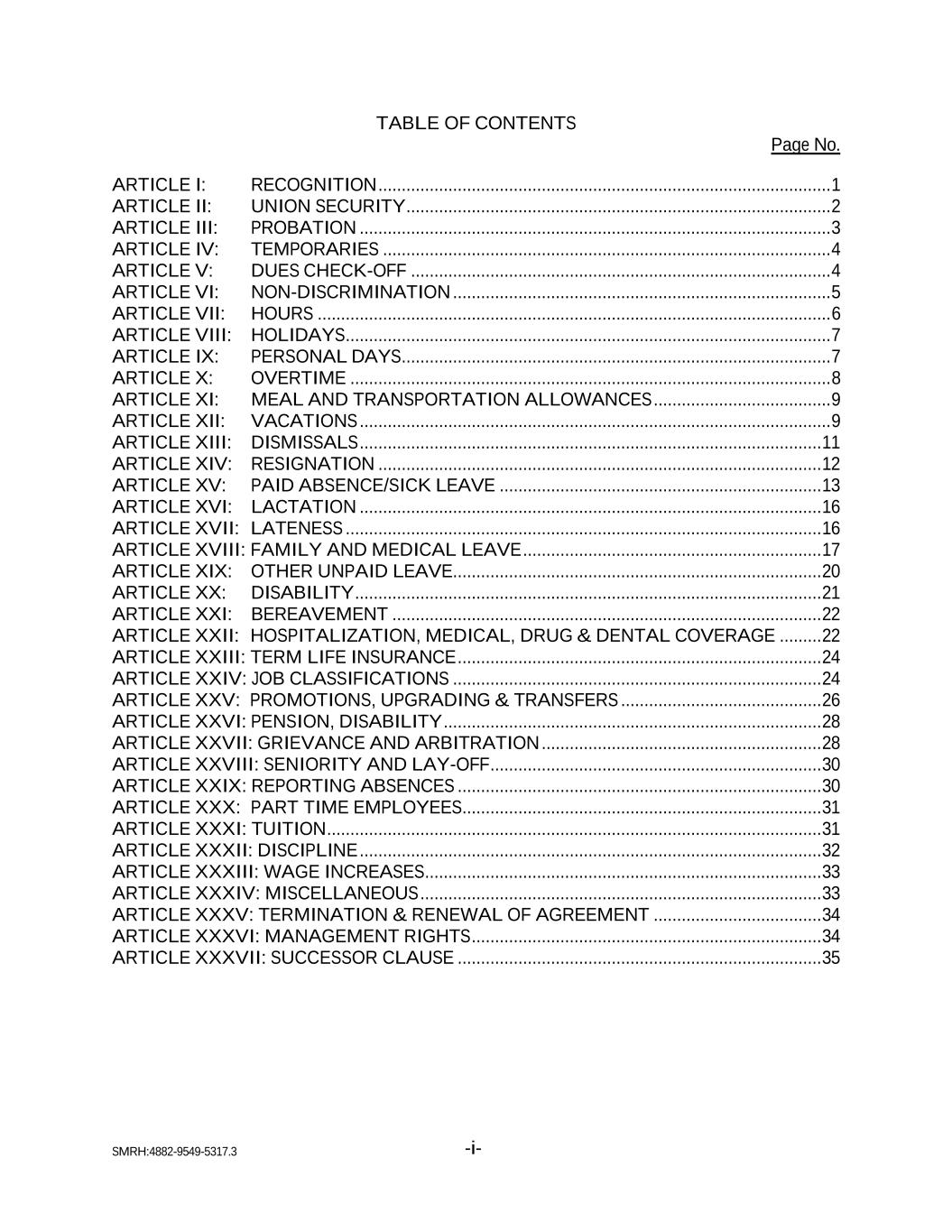 TABLE OF CONTENTS

Page No.

ARTICLE I: RECOGNITION 1
ARTICLE II: UNION SECURITY 2
ARTICLE III: PROBATION 3
ARTICLE IV: TEMPORARIES 4
ARTICLE V: DUES CHECK-OFF 4
ARTICLE VI: NON-DISCRIMINATION 5
ARTICLE VII: HOURS 6
ARTICLE VIII: HOLIDAYS 7
ARTICLE IX: PERSONAL DAYS 7
ARTICLE X: OVERTIME 8
ARTICLE XI: MEAL AND TRANSPORTATION ALLOWANCES 9
ARTICLE XII: VACATIONS 9
ARTICLE XIII: DISMISSALS 11
ARTICLE XIV: RESIGNATION 12
ARTICLE XV: PAID ABSENCE/SICK LEAVE 13
ARTICLE XVI: LACTATION 16
ARTICLE XVII: LATENESS 16
ARTICLE XVIII: FAMILY AND MEDICAL LEAVE 17
ARTICLE XIX: OTHER UNPAID LEAVE 20
ARTICLE XX: DISABILITY 21
ARTICLE XXI: BEREAVEMENT 22
ARTICLE XXII: HOSPITALIZATION, MEDICAL, DRUG & DENTAL COVERAGE 22
ARTICLE XXIII: TERM LIFE INSURANCE 24
ARTICLE XXIV: JOB CLASSIFICATIONS 24
ARTICLE XXV: PROMOTIONS, UPGRADING & TRANSFERS 26
ARTICLE XXVI: PENSION, DISABILITY 28
ARTICLE XXVII: GRIEVANCE AND ARBITRATION 28
ARTICLE XXVIII: SENIORITY AND LAY-OFF 30
ARTICLE XXIX: REPORTING ABSENCES 30
ARTICLE XXX: PART TIME EMPLOYEES 31
ARTICLE XXXI: TUITION 31
ARTICLE XXXII: DISCIPLINE 32
ARTICLE XXXIII: WAGE INCREASES 33
ARTICLE XXXIV: MISCELLANEOUS 33
ARTICLE XXXV: TERMINATION & RENEWAL OF AGREEMENT 34
ARTICLE XXXVI: MANAGEMENT RIGHTS 34
ARTICLE XXXVII: SUCCESSOR CLAUSE 35

SMRH:4882-9549-5317.3

-i-